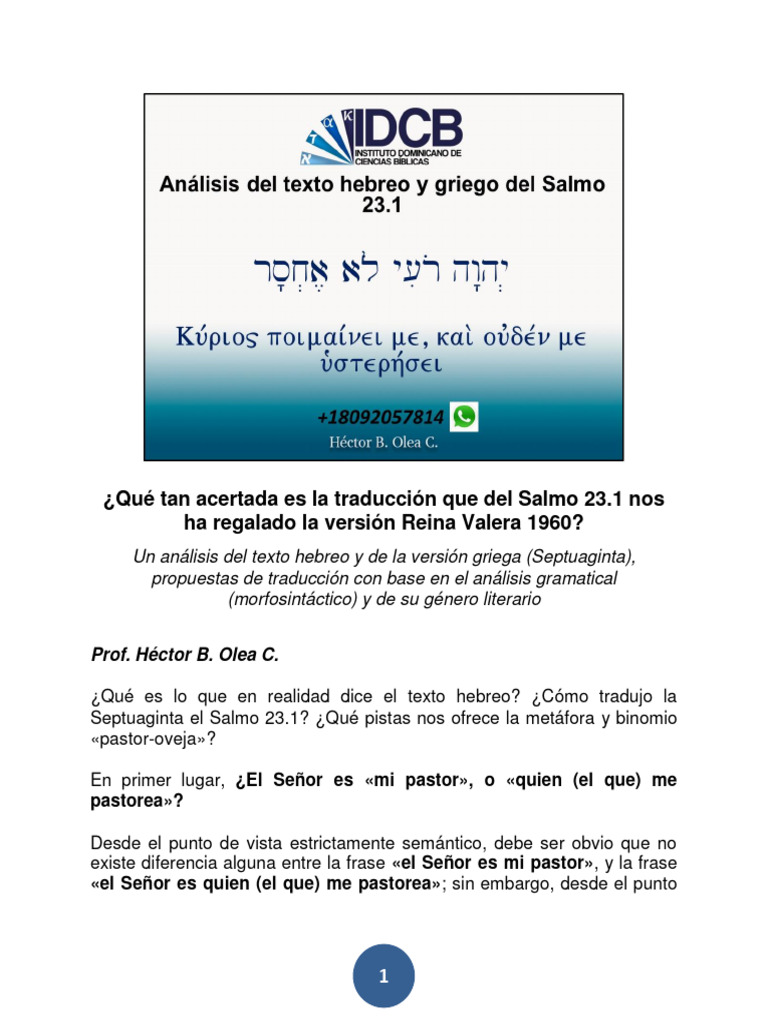 IDCB
INSTITUTO DOMINICANO DE CIENCIAS BÍBLICAS

Análisis del texto hebreo y griego del Salmo 23.1

יְהוָה רֹעִי לֹא אֶחְסָר

Κύριος ποιμαίνει με, καὶ οὐδέν με ὑστερήσει

+18092057814

Héctor B. Olea C.

¿Qué tan acertada es la traducción que del Salmo 23.1 nos ha regalado la versión Reina Valera 1960?

Un análisis del texto hebreo y de la versión griega (Septuaginta), propuestas de traducción con base en el análisis gramatical (morfosintáctico) y de su género literario

Prof. Héctor B. Olea C.

¿Qué es lo que en realidad dice el texto hebreo? ¿Cómo tradujo la Septuaginta el Salmo 23.1? ¿Qué pistas nos ofrece la metáfora y binomio «pastor-oveja»?

En primer lugar, ¿El Señor es «mi pastor», o «quien (el que) me pastorea»?

Desde el punto de vista estrictamente semántico, debe ser obvio que no existe diferencia alguna entre la frase «el Señor es mi pastor», y la frase «el Señor es quien (el que) me pastorea»; sin embargo, desde el punto

1